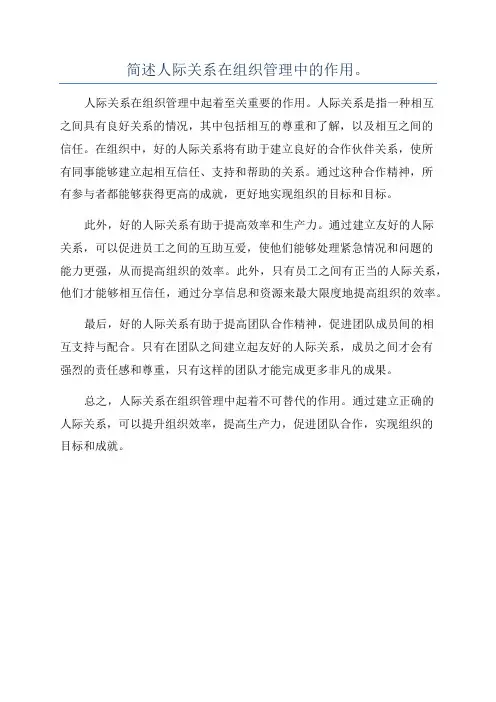 简述人际关系在组织管理中的作用。

人际关系在组织管理中起着至关重要的作用。人际关系是指一种相互之间具有良好关系的情况，其中包括相互的尊重和了解，以及相互之间的信任。在组织中，好的人际关系将有助于建立良好的合作伙伴关系，使所有同事能够建立起相互信任、支持和帮助的关系。通过这种合作精神，所有参与者都能够获得更高的成就，更好地实现组织的目标和目标。

此外，好的人际关系有助于提高效率和生产力。通过建立友好的人际关系，可以促进员工之间的互助互爱，使他们能够处理紧急情况和问题的能力更强，从而提高组织的效率。此外，只有员工之间有正当的人际关系，他们才能够相互信任，通过分享信息和资源来最大限度地提高组织的效率。

最后，好的人际关系有助于提高团队合作精神，促进团队成员间的相互支持与配合。只有在团队之间建立起友好的人际关系，成员之间才会有强烈的责任感和尊重，只有这样的团队才能完成更多非凡的成果。

总之，人际关系在组织管理中起着不可替代的作用。通过建立正确的人际关系，可以提升组织效率，提高生产力，促进团队合作，实现组织的目标和成就。